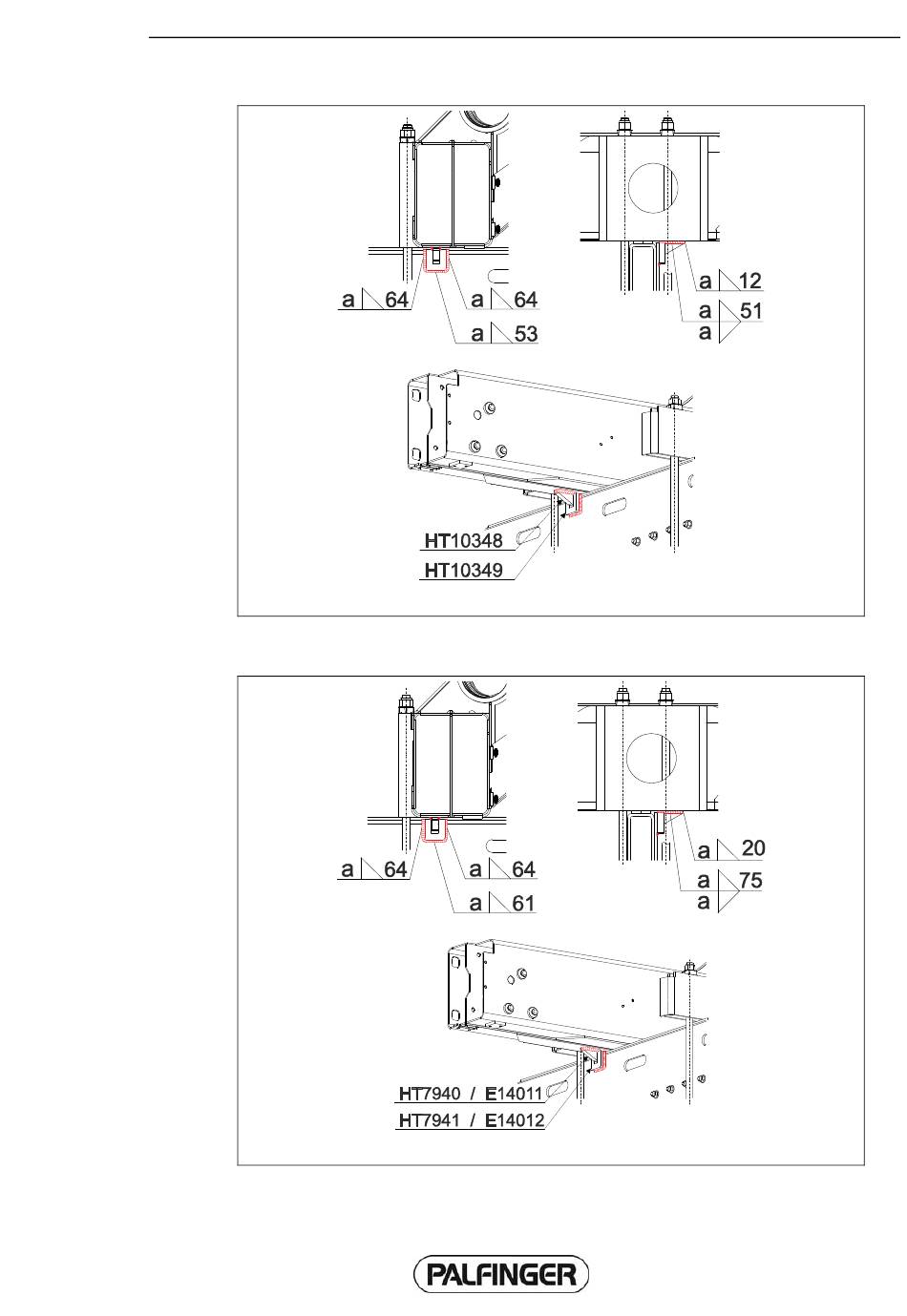 a 64
a 64
a 53
a 12
a 51
a
HT10348
HT10349

a 64
a 64
a 61
a 20
a 75
a
HT7940 / E14011
HT7941 / E14012

PALFINGER